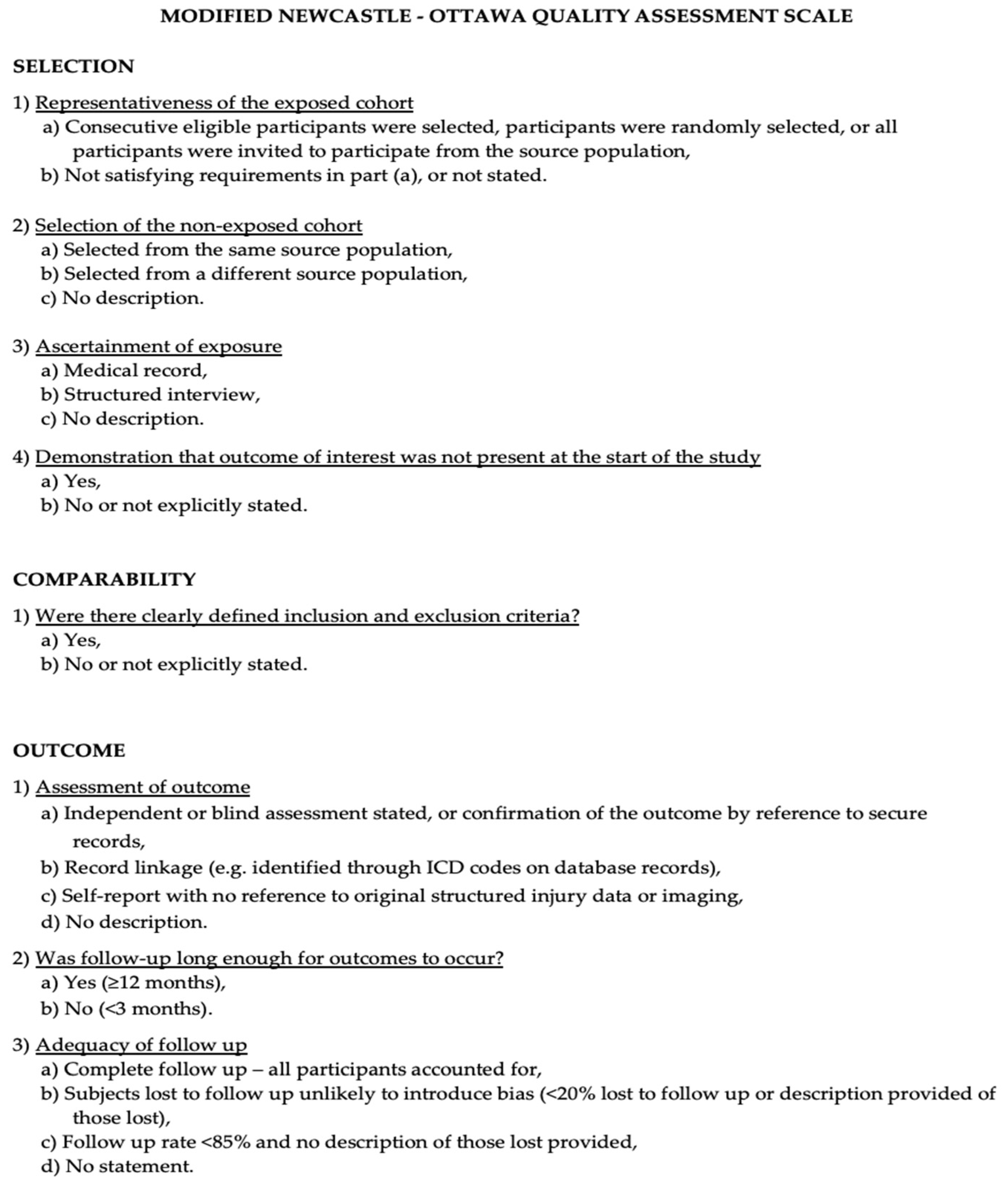 MODIFIED NEWCASTLE - OTTAWA QUALITY ASSESSMENT SCALE

SELECTION

1) Representativeness of the exposed cohort
a) Consecutive eligible participants were selected, participants were randomly selected, or all participants were invited to participate from the source population,
b) Not satisfying requirements in part (a), or not stated.

2) Selection of the non-exposed cohort
a) Selected from the same source population,
b) Selected from a different source population,
c) No description.

3) Ascertainment of exposure
a) Medical record,
b) Structured interview,
c) No description.

4) Demonstration that outcome of interest was not present at the start of the study
a) Yes,
b) No or not explicitly stated.

COMPARABILITY

1) Were there clearly defined inclusion and exclusion criteria?
a) Yes,
b) No or not explicitly stated.

OUTCOME

1) Assessment of outcome
a) Independent or blind assessment stated, or confirmation of the outcome by reference to secure records,
b) Record linkage (e.g. identified through ICD codes on database records),
c) Self-report with no reference to original structured injury data or imaging,
d) No description.

2) Was follow-up long enough for outcomes to occur?
a) Yes ($\geq$12 months),
b) No (<3 months).

3) Adequacy of follow up
a) Complete follow up – all participants accounted for,
b) Subjects lost to follow up unlikely to introduce bias (<20% lost to follow up or description provided of those lost),
c) Follow up rate <85% and no description of those lost provided,
d) No statement.